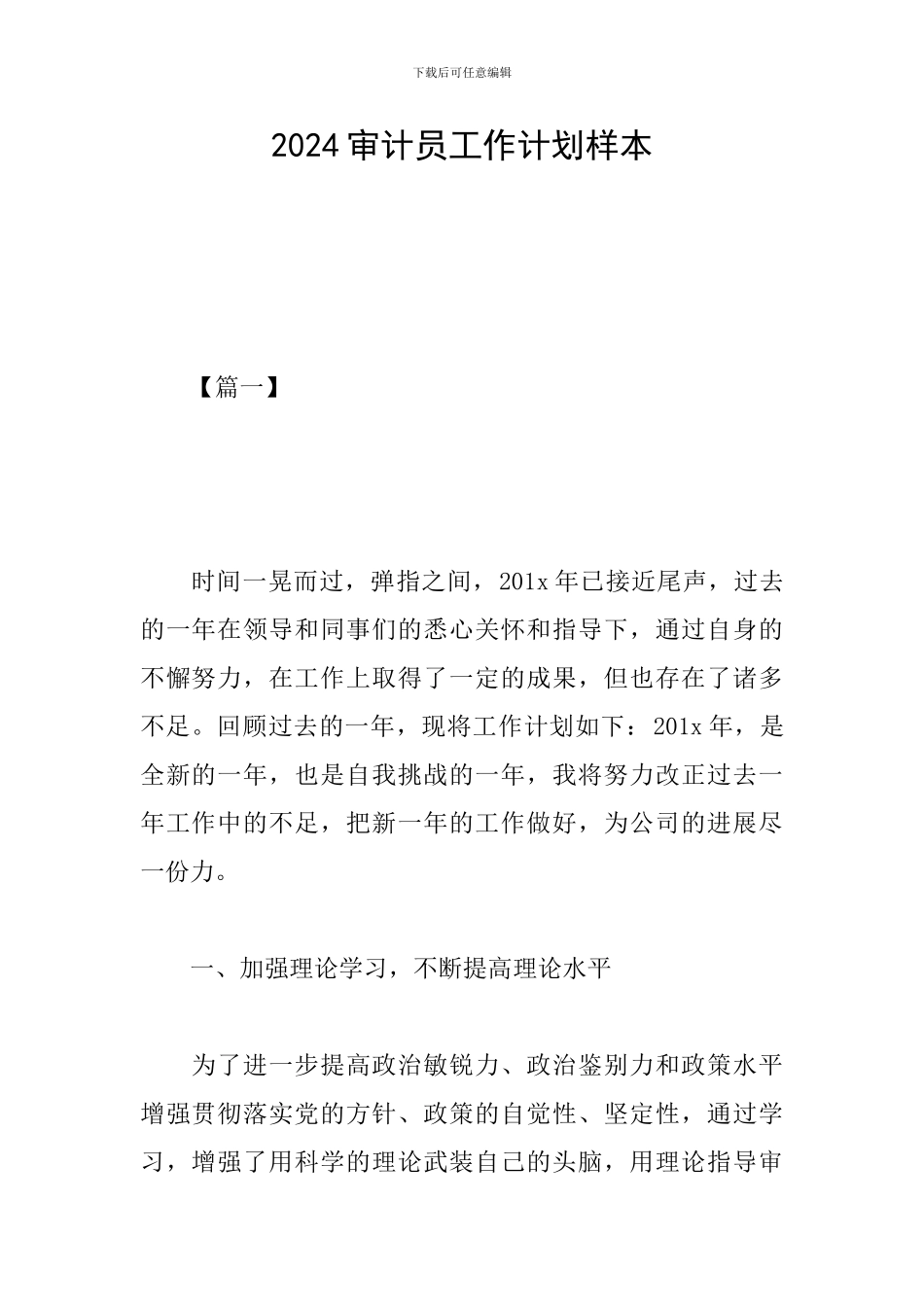 下载后可任意编辑

2024 审计员工作计划样本

【篇一】

时间一晃而过，弹指之间，201x 年已接近尾声，过去的一年在领导和同事们的悉心关怀和指导下，通过自身的不懈努力，在工作上取得了一定的成果，但也存在了诸多不足。回顾过去的一年，现将工作计划如下：201x 年，是全新的一年，也是自我挑战的一年，我将努力改正过去一年工作中的不足，把新一年的工作做好，为公司的进展尽一份力。

一、加强理论学习，不断提高理论水平

为了进一步提高政治敏锐力、政治鉴别力和政策水平增强贯彻落实党的方针、政策的自觉性、坚定性，通过学习，增强了用科学的理论武装自己的头脑，用理论指导审